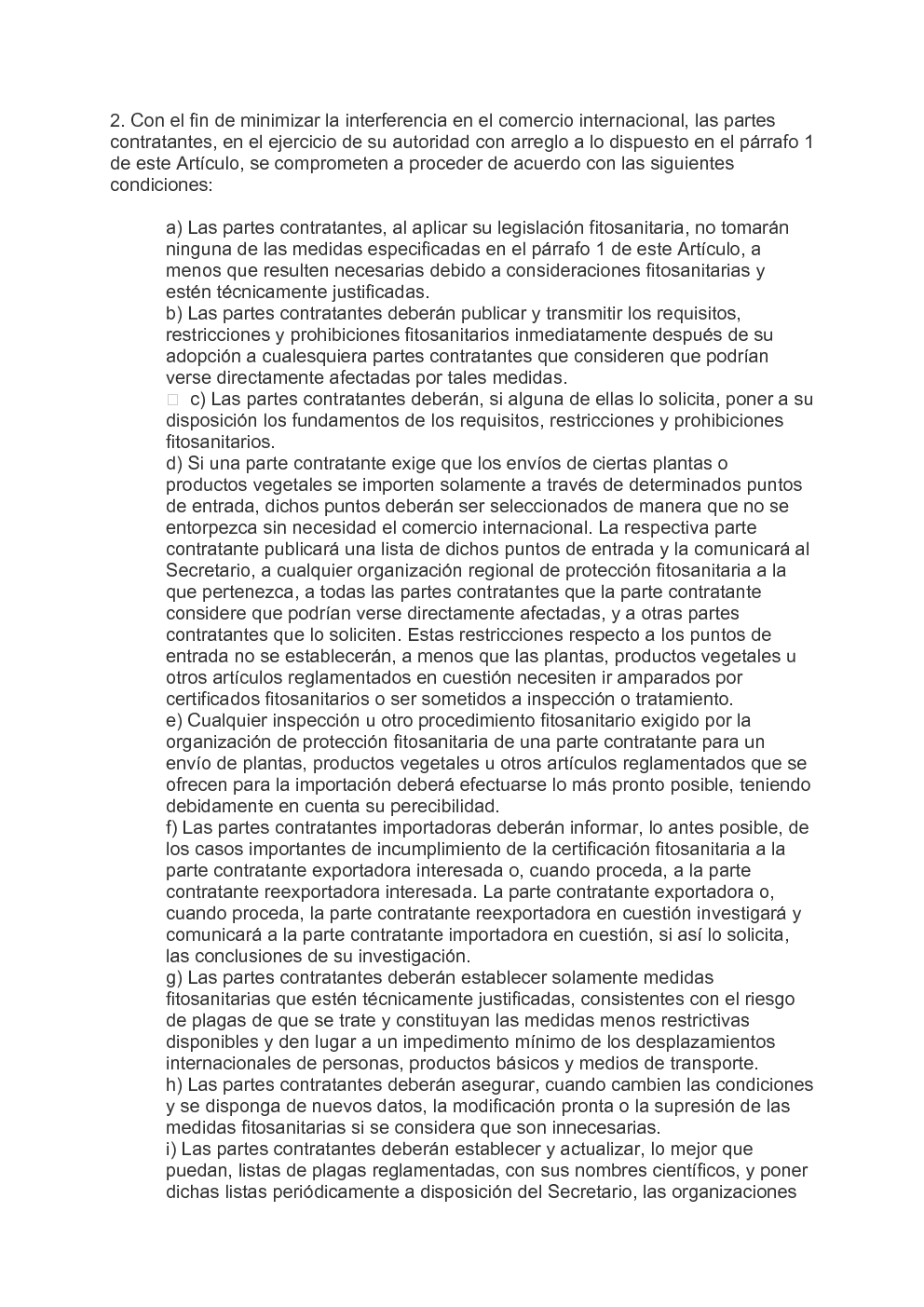 2. Con el fin de minimizar la interferencia en el comercio internacional, las partes contratantes, en el ejercicio de su autoridad con arreglo a lo dispuesto en el párrafo 1 de este Artículo, se comprometen a proceder de acuerdo con las siguientes condiciones:

a) Las partes contratantes, al aplicar su legislación fitosanitaria, no tomarán ninguna de las medidas especificadas en el párrafo 1 de este Artículo, a menos que resulten necesarias debido a consideraciones fitosanitarias y estén técnicamente justificadas.
b) Las partes contratantes deberán publicar y transmitir los requisitos, restricciones y prohibiciones fitosanitarios inmediatamente después de su adopción a cualesquiera partes contratantes que consideren que podrían verse directamente afectadas por tales medidas.
c) Las partes contratantes deberán, si alguna de ellas lo solicita, poner a su disposición los fundamentos de los requisitos, restricciones y prohibiciones fitosanitarios.
d) Si una parte contratante exige que los envíos de ciertas plantas o productos vegetales se importen solamente a través de determinados puntos de entrada, dichos puntos deberán ser seleccionados de manera que no se entorpezca sin necesidad el comercio internacional. La respectiva parte contratante publicará una lista de dichos puntos de entrada y la comunicará al Secretario, a cualquier organización regional de protección fitosanitaria a la que pertenezca, a todas las partes contratantes que la parte contratante considere que podrían verse directamente afectadas, y a otras partes contratantes que lo soliciten. Estas restricciones respecto a los puntos de entrada no se establecerán, a menos que las plantas, productos vegetales u otros artículos reglamentados en cuestión necesiten ir amparados por certificados fitosanitarios o ser sometidos a inspección o tratamiento.
e) Cualquier inspección u otro procedimiento fitosanitario exigido por la organización de protección fitosanitaria de una parte contratante para un envío de plantas, productos vegetales u otros artículos reglamentados que se ofrecen para la importación deberá efectuarse lo más pronto posible, teniendo debidamente en cuenta su perecibilidad.
f) Las partes contratantes importadoras deberán informar, lo antes posible, de los casos importantes de incumplimiento de la certificación fitosanitaria a la parte contratante exportadora interesada o, cuando proceda, a la parte contratante reexportadora interesada. La parte contratante exportadora o, cuando proceda, la parte contratante reexportadora en cuestión investigará y comunicará a la parte contratante importadora en cuestión, si así lo solicita, las conclusiones de su investigación.
g) Las partes contratantes deberán establecer solamente medidas fitosanitarias que estén técnicamente justificadas, consistentes con el riesgo de plagas de que se trate y constituyan las medidas menos restrictivas disponibles y den lugar a un impedimento mínimo de los desplazamientos internacionales de personas, productos básicos y medios de transporte.
h) Las partes contratantes deberán asegurar, cuando cambien las condiciones y se disponga de nuevos datos, la modificación pronta o la supresión de las medidas fitosanitarias si se considera que son innecesarias.
i) Las partes contratantes deberán establecer y actualizar, lo mejor que puedan, listas de plagas reglamentadas, con sus nombres científicos, y poner dichas listas periódicamente a disposición del Secretario, las organizaciones